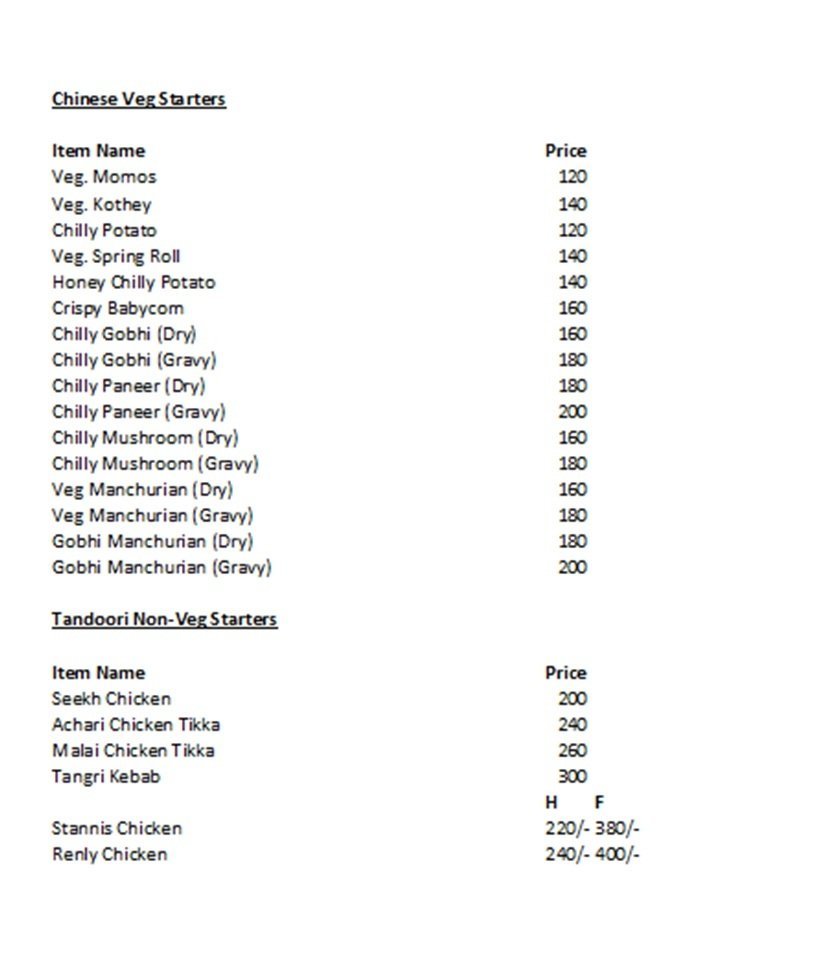 Chinese Veg Starters

| Item Name | Price |
|---|---|
| Veg. Momos | 120 |
| Veg. Kothey | 140 |
| Chilly Potato | 120 |
| Veg. Spring Roll | 140 |
| Honey Chilly Potato | 140 |
| Crispy Babycorn | 160 |
| Chilly Gobhi (Dry) | 160 |
| Chilly Gobhi (Gravy) | 180 |
| Chilly Paneer (Dry) | 180 |
| Chilly Paneer (Gravy) | 200 |
| Chilly Mushroom (Dry) | 160 |
| Chilly Mushroom (Gravy) | 180 |
| Veg Manchurian (Dry) | 160 |
| Veg Manchurian (Gravy) | 180 |
| Gobhi Manchurian (Dry) | 180 |
| Gobhi Manchurian (Gravy) | 200 |

Tandoori Non-Veg Starters

| Item Name | Price |
|---|---|
| Seekh Chicken | 200 |
| Achari Chicken Tikka | 240 |
| Malai Chicken Tikka | 260 |
| Tangri Kebab | 300 |
| | H F |
| Stannis Chicken | 220/- 380/- |
| Renly Chicken | 240/- 400/- |